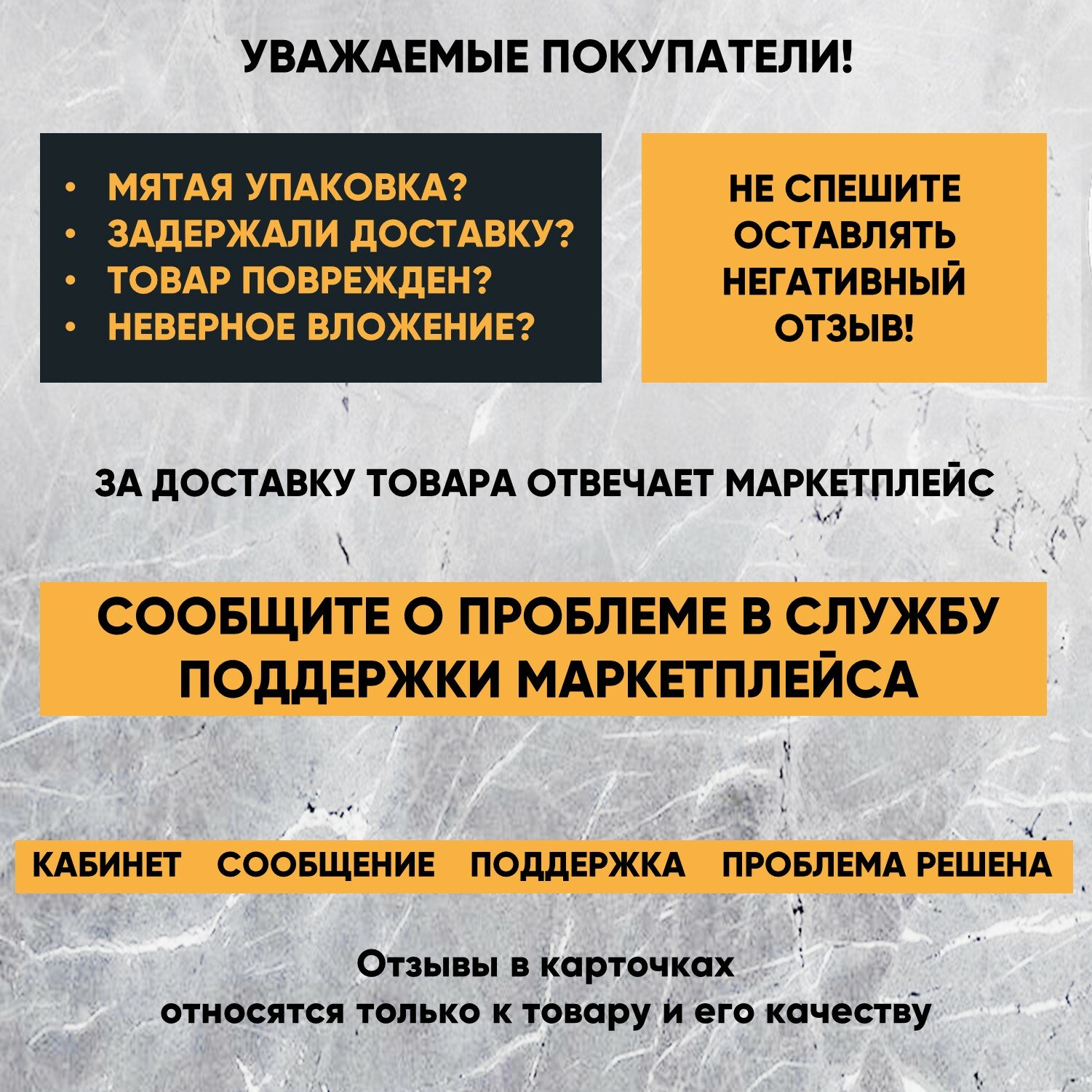 УВАЖАЕМЫЕ ПОКУПАТЕЛИ!

• МЯТАЯ УПАКОВКА?
• ЗАДЕРЖАЛИ ДОСТАВКУ?
• ТОВАР ПОВРЕЖДЕН?
• НЕВЕРНОЕ ВЛОЖЕНИЕ?

НЕ СПЕШИТЕ ОСТАВЛЯТЬ НЕГАТИВНЫЙ ОТЗЫВ!

ЗА ДОСТАВКУ ТОВАРА ОТВЕЧАЕТ МАРКЕТПЛЕЙС

СООБЩИТЕ О ПРОБЛЕМЕ В СЛУЖБУ ПОДДЕРЖКИ МАРКЕТПЛЕЙСА

КАБИНЕТ СООБЩЕНИЕ ПОДДЕРЖКА ПРОБЛЕМА РЕШЕНА

Отзывы в карточках
относятся только к товару и его качеству